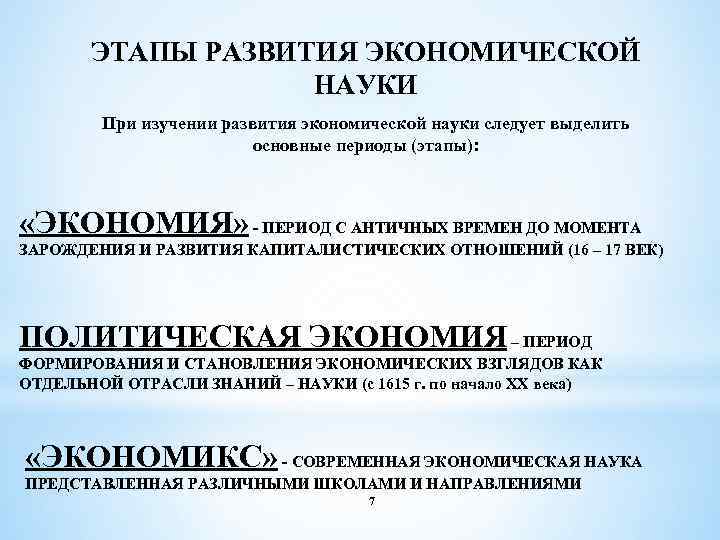 ЭТАПЫ РАЗВИТИЯ ЭКОНОМИЧЕСКОЙ НАУКИ

При изучении развития экономической науки следует выделить основные периоды (этапы):

«ЭКОНОМИЯ» - ПЕРИОД С АНТИЧНЫХ ВРЕМЕН ДО МОМЕНТА ЗАРОЖДЕНИЯ И РАЗВИТИЯ КАПИТАЛИСТИЧЕСКИХ ОТНОШЕНИЙ (16 – 17 ВЕК)

ПОЛИТИЧЕСКАЯ ЭКОНОМИЯ – ПЕРИОД ФОРМИРОВАНИЯ И СТАНОВЛЕНИЯ ЭКОНОМИЧЕСКИХ ВЗГЛЯДОВ КАК ОТДЕЛЬНОЙ ОТРАСЛИ ЗНАНИЙ – НАУКИ (с 1615 г. по начало XX века)

«ЭКОНОМИКС» - СОВРЕМЕННАЯ ЭКОНОМИЧЕСКАЯ НАУКА ПРЕДСТАВЛЕННАЯ РАЗЛИЧНЫМИ ШКОЛАМИ И НАПРАВЛЕНИЯМИ

7